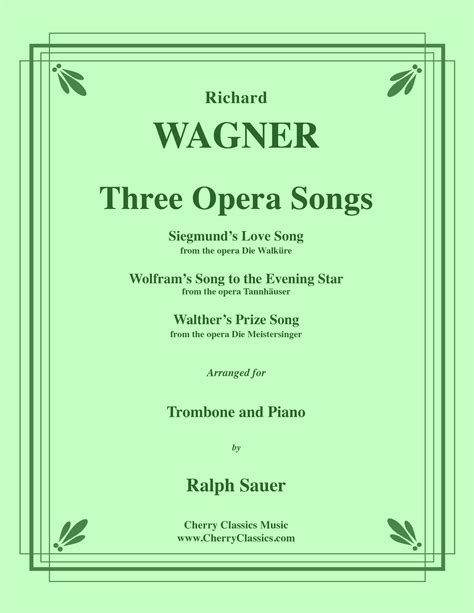 Richard

WAGNER

Three Opera Songs

Siegmund's Love Song
from the opera Die Walküre

Wolfram's Song to the Evening Star
from the opera Tannhäuser

Walther's Prize Song
from the opera Die Meistersinger

Arranged for

Trombone and Piano

by

Ralph Sauer

Cherry Classics Music
www.CherryClassics.com